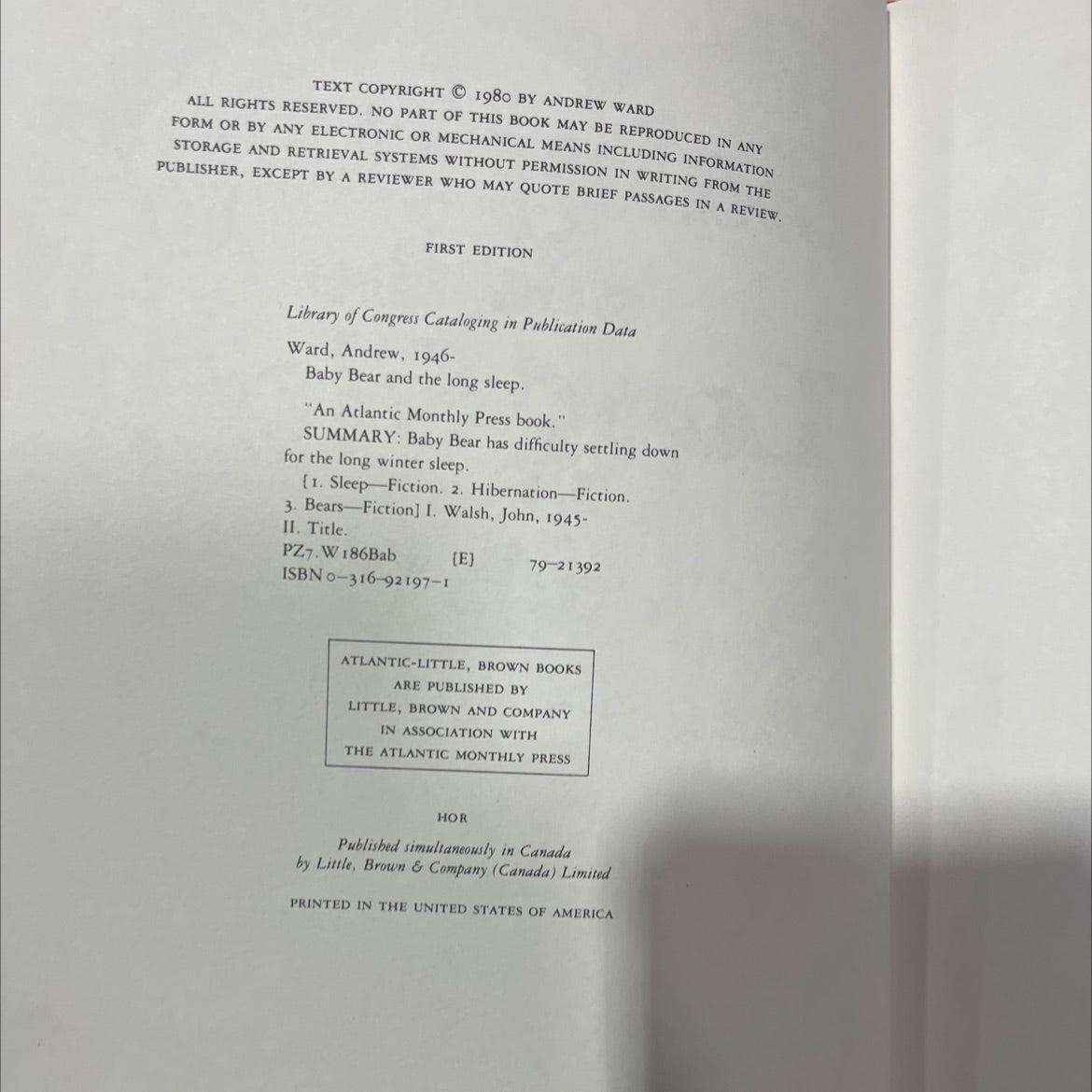 TEXT COPYRIGHT © 1980 BY ANDREW WARD
ALL RIGHTS RESERVED. NO PART OF THIS BOOK MAY BE REPRODUCED IN ANY FORM OR BY ANY ELECTRONIC OR MECHANICAL MEANS INCLUDING INFORMATION STORAGE AND RETRIEVAL SYSTEMS WITHOUT PERMISSION IN WRITING FROM THE PUBLISHER, EXCEPT BY A REVIEWER WHO MAY QUOTE BRIEF PASSAGES IN A REVIEW.

FIRST EDITION

Library of Congress Cataloging in Publication Data

Ward, Andrew, 1946-
Baby Bear and the long sleep.

"An Atlantic Monthly Press book."
SUMMARY: Baby Bear has difficulty settling down for the long winter sleep.
[1. Sleep—Fiction. 2. Hibernation—Fiction. 3. Bears—Fiction] I. Walsh, John, 1945-
II. Title.
PZ7.W186Bab [E] 79-21392
ISBN 0-316-92197-1

ATLANTIC-LITTLE, BROWN BOOKS
ARE PUBLISHED BY
LITTLE, BROWN AND COMPANY
IN ASSOCIATION WITH
THE ATLANTIC MONTHLY PRESS

HOR

Published simultaneously in Canada
by Little, Brown & Company (Canada) Limited

PRINTED IN THE UNITED STATES OF AMERICA